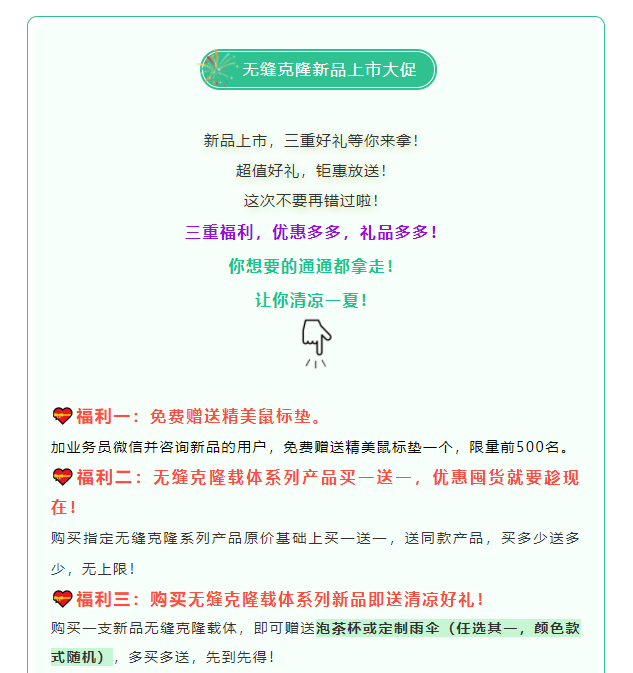 无缝克隆新品上市大促

新品上市，三重好礼等你来拿！
超值好礼，钜惠放送！
这次不要再错过啦！
三重福利，优惠多多，礼品多多！
你想要的通通都拿走！
让你清凉一夏！

福利一：免费赠送精美鼠标垫。
加业务员微信并咨询新品的用户，免费赠送精美鼠标垫一个，限量前500名。
福利二：无缝克隆载体系列产品买一送一，优惠囤货就要趁现在！
购买指定无缝克隆系列产品原价基础上买一送一，送同款产品，买多少送多少，无上限！
福利三：购买无缝克隆载体系列新品即送清凉好礼！
购买一支新品无缝克隆载体，即可赠送泡茶杯或定制雨伞（任选其一，颜色款式随机），多买多送，先到先得！